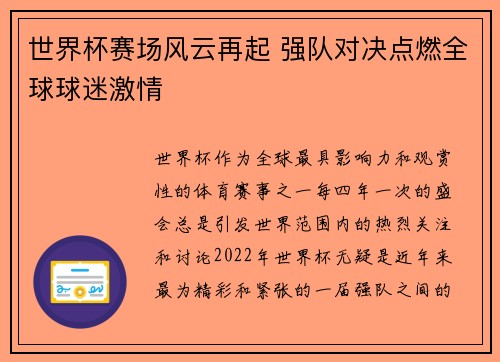 世界杯赛场风云再起 强队对决点燃全球球迷激情

世界杯作为全球最具影响力和观赏性的体育赛事之一每四年一次的盛会总是引发世界范围内的热烈关注和讨论2022年世界杯无疑是近年来最为精彩和紧张的一届强队之间的